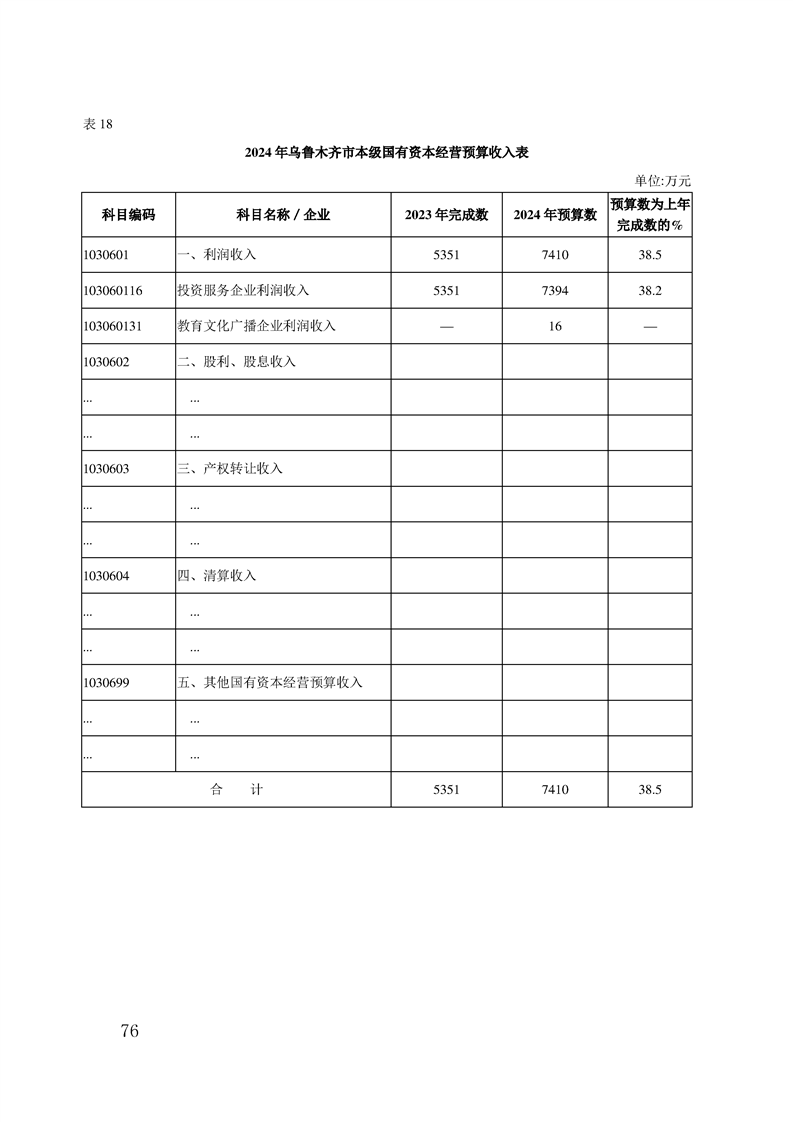 表 18

2024 年乌鲁木齐市本级国有资本经营预算收入表

单位:万元

| 科目编码 | 科目名称 / 企业 | 2023 年完成数 | 2024 年预算数 | 预算数为上年完成数的% |
|---|---|---|---|---|
| 1030601 | 一、利润收入 | 5351 | 7410 | 38.5 |
| 103060116 | 投资服务企业利润收入 | 5351 | 7394 | 38.2 |
| 103060131 | 教育文化广播企业利润收入 | — | 16 | — |
| 1030602 | 二、股利、股息收入 | | | |
| ... | ... | | | |
| ... | ... | | | |
| 1030603 | 三、产权转让收入 | | | |
| ... | ... | | | |
| ... | ... | | | |
| 1030604 | 四、清算收入 | | | |
| ... | ... | | | |
| ... | ... | | | |
| 1030699 | 五、其他国有资本经营预算收入 | | | |
| ... | ... | | | |
| ... | ... | | | |
| 合　计 | | 5351 | 7410 | 38.5 |

76